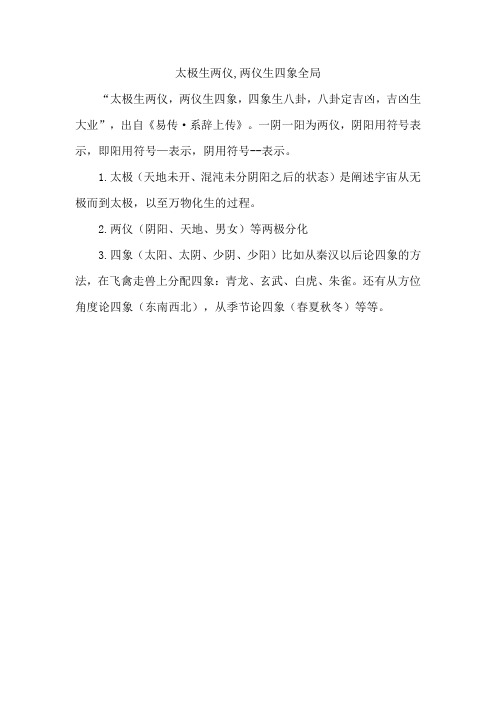 太极生两仪,两仪生四象全局

“太极生两仪，两仪生四象，四象生八卦，八卦定吉凶，吉凶生大业”，出自《易传·系辞上传》。一阴一阳为两仪，阴阳用符号表示，即阳用符号—表示，阴用符号--表示。

1.太极（天地未开、混沌未分阴阳之后的状态）是阐述宇宙从无极而到太极，以至万物化生的过程。

2.两仪（阴阳、天地、男女）等两极分化

3.四象（太阳、太阴、少阴、少阳）比如从秦汉以后论四象的方法，在飞禽走兽上分配四象：青龙、玄武、白虎、朱雀。还有从方位角度论四象（东南西北），从季节论四象（春夏秋冬）等等。